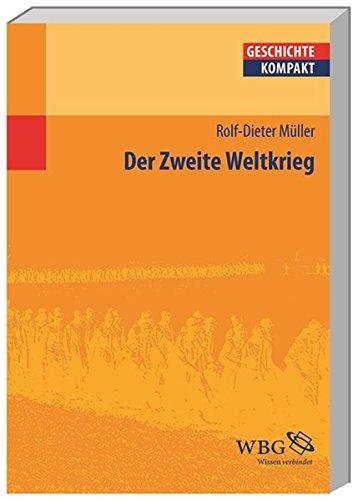 GESCHICHTE
KOMPAKT

Rolf-Dieter Müller

Der Zweite Weltkrieg

WBG
Wissen verbindet